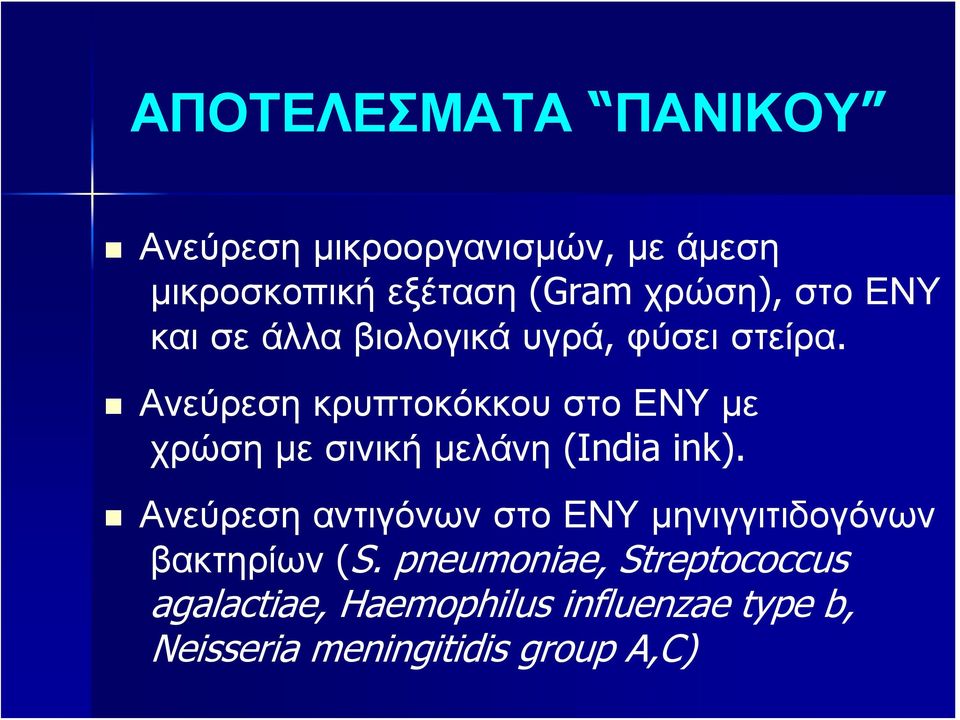 ΑΠΟΤΕΛΕΣΜΑΤΑ “ΠΑΝΙΚΟΥ”

Ανεύρεση μικροοργανισμών, με άμεση μικροσκοπική εξέταση (Gram χρώση), στο ΕΝΥ και σε άλλα βιολογικά υγρά, φύσει στείρα.

Ανεύρεση κρυπτοκόκκου στο ΕΝΥ με χρώση με σινική μελάνη (India ink).

Ανεύρεση αντιγόνων στο ΕΝΥ μηνιγγιτιδογόνων βακτηρίων (S. pneumoniae, Streptococcus agalactiae, Haemophilus influenzae type b, Neisseria meningitidis group A,C)